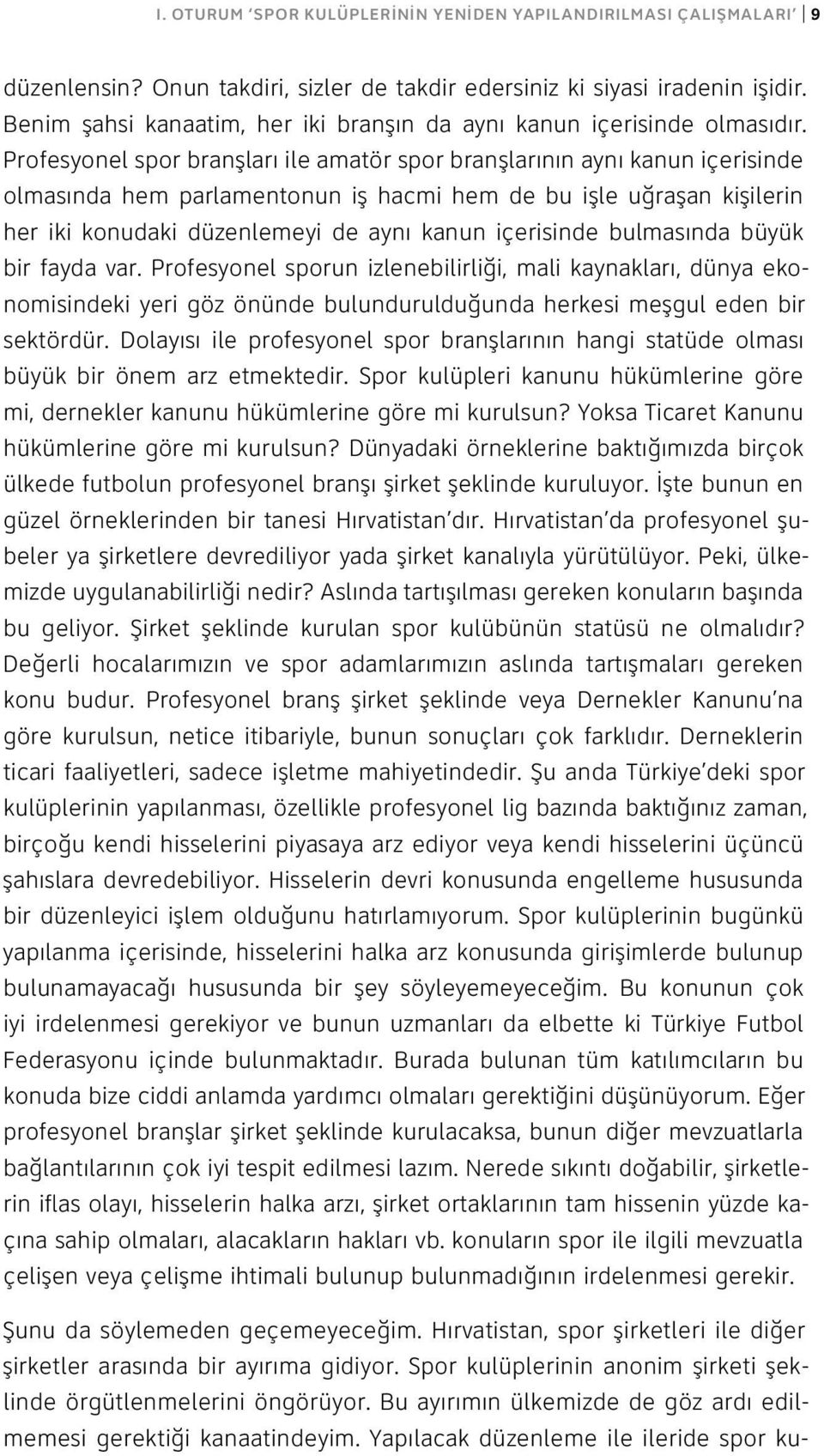 I. OTURUM 'SPOR KULÜPLERİNİN YENİDEN YAPILANDIRILMASI ÇALIŞMALARI' 9

düzenlensin? Onun takdiri, sizler de takdir edersiniz ki siyasi iradenin işidir. Benim şahsi kanaatim, her iki branşın da aynı kanun içerisinde olmasıdır. Profesyonel spor branşları ile amatör spor branşlarının aynı kanun içerisinde olmasında hem parlamentonun iş hacmi hem de bu işle uğraşan kişilerin her iki konudaki düzenlemeyi de aynı kanun içerisinde bulmasında büyük bir fayda var. Profesyonel sporun izlenebilirliği, mali kaynakları, dünya ekonomisindeki yeri göz önünde bulundurulduğunda herkesi meşgul eden bir sektördür. Dolayısı ile profesyonel spor branşlarının hangi statüde olması büyük bir önem arz etmektedir. Spor kulüpleri kanunu hükümlerine göre mi, dernekler kanunu hükümlerine göre mi kurulsun? Yoksa Ticaret Kanunu hükümlerine göre mi kurulsun? Dünyadaki örneklerine baktığımızda birçok ülkede futbolun profesyonel branşı şirket şeklinde kuruluyor. İşte bunun en güzel örneklerinden bir tanesi Hırvatistan'dır. Hırvatistan'da profesyonel şubeler ya şirketlere devrediliyor yada şirket kanalıyla yürütülüyor. Peki, ülkemizde uygulanabilirliği nedir? Aslında tartışılması gereken konuların başında bu geliyor. Şirket şeklinde kurulan spor kulübünün statüsü ne olmalıdır? Değerli hocalarımızın ve spor adamlarımızın aslında tartışmaları gereken konu budur. Profesyonel branş şirket şeklinde veya Dernekler Kanunu'na göre kurulsun, netice itibariyle, bunun sonuçları çok farklıdır. Derneklerin ticari faaliyetleri, sadece işletme mahiyetindedir. Şu anda Türkiye'deki spor kulüplerinin yapılanması, özellikle profesyonel lig bazında baktığınız zaman, birçoğu kendi hisselerini piyasaya arz ediyor veya kendi hisselerini üçüncü şahıslara devredebiliyor. Hisselerin devri konusunda engelleme hususunda bir düzenleyici işlem olduğunu hatırlamıyorum. Spor kulüplerinin bugünkü yapılanma içerisinde, hisselerini halka arz konusunda girişimlerde bulunup bulunamayacağı hususunda bir şey söyleyemeyeceğim. Bu konunun çok iyi irdelenmesi gerekiyor ve bunun uzmanları da elbette ki Türkiye Futbol Federasyonu içinde bulunmaktadır. Burada bulunan tüm katılımcıların bu konuda bize ciddi anlamda yardımcı olmaları gerektiğini düşünüyorum. Eğer profesyonel branşlar şirket şeklinde kurulacaksa, bunun diğer mevzuatlarla bağlantılarının çok iyi tespit edilmesi lazım. Nerede sıkıntı doğabilir, şirketlerin iflas olayı, hisselerin halka arzı, şirket ortaklarının tam hissenin yüzde kaçına sahip olmaları, alacakların hakları vb. konuların spor ile ilgili mevzuatla çelişen veya çelişme ihtimali bulunup bulunmadığının irdelenmesi gerekir.

Şunu da söylemeden geçemeyeceğim. Hırvatistan, spor şirketleri ile diğer şirketler arasında bir ayırıma gidiyor. Spor kulüplerinin anonim şirketi şeklinde örgütlenmelerini öngörüyor. Bu ayırımın ülkemizde de göz ardı edilmemesi gerektiği kanaatindeyim. Yapılacak düzenleme ile ileride spor ku-